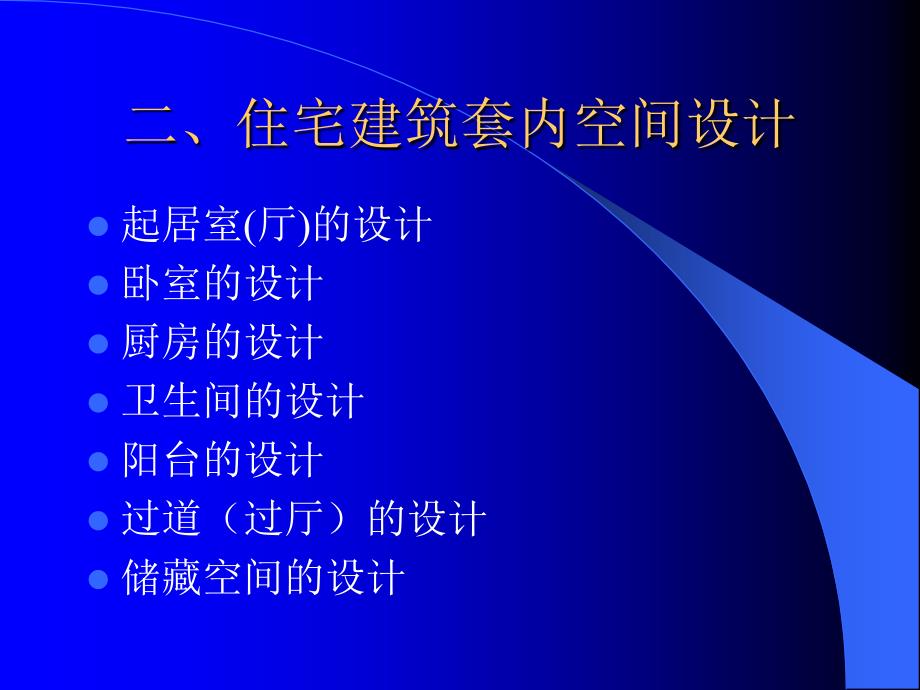 二、住宅建筑套内空间设计

- 起居室(厅)的设计
- 卧室的设计
- 厨房的设计
- 卫生间的设计
- 阳台的设计
- 过道（过厅）的设计
- 储藏空间的设计